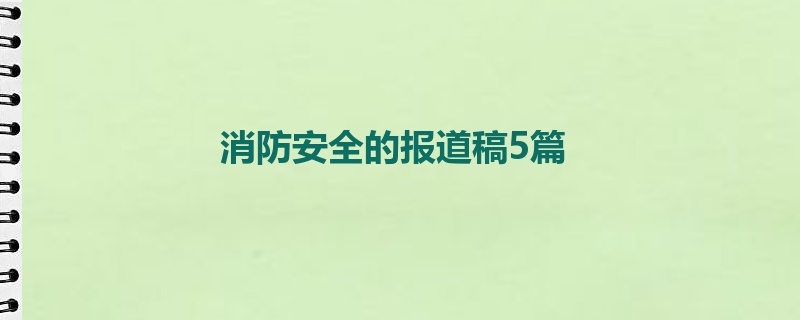 消防安全的报道稿5篇